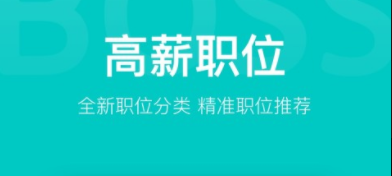 BOSS

高薪职位

全新职位分类 精准职位推荐